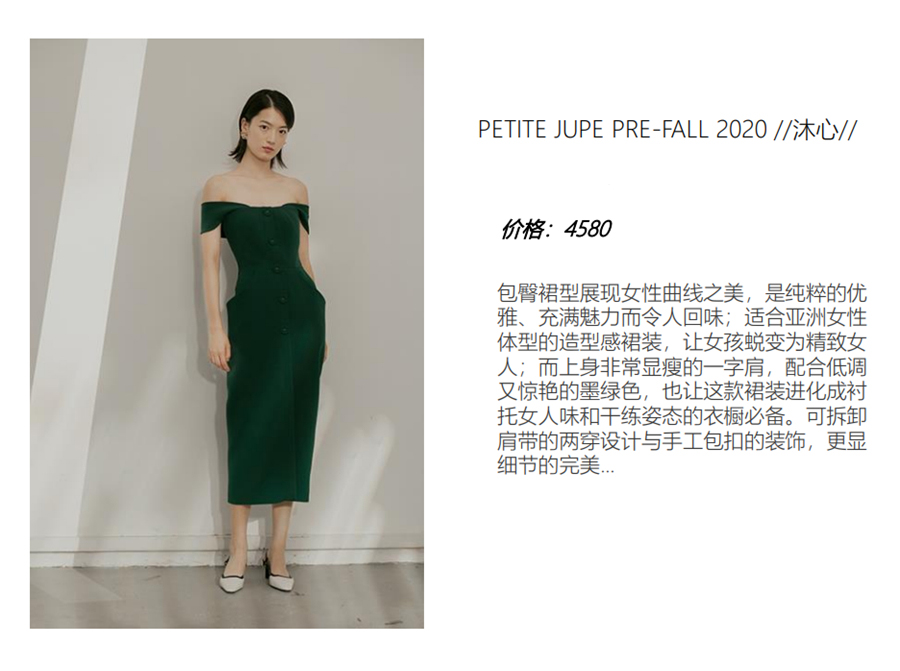 PETITE JUPE PRE-FALL 2020 //沐心//

价格：4580

包臀裙型展现女性曲线之美，是纯粹的优雅、充满魅力而令人回味；适合亚洲女性体型的造型感裙装，让女孩蜕变为精致女人；而上身非常显瘦的一字肩，配合低调又惊艳的墨绿色，也让这款裙装进化成衬托女人味和干练姿态的衣橱必备。可拆卸肩带的两穿设计与手工包扣的装饰，更显细节的完美...